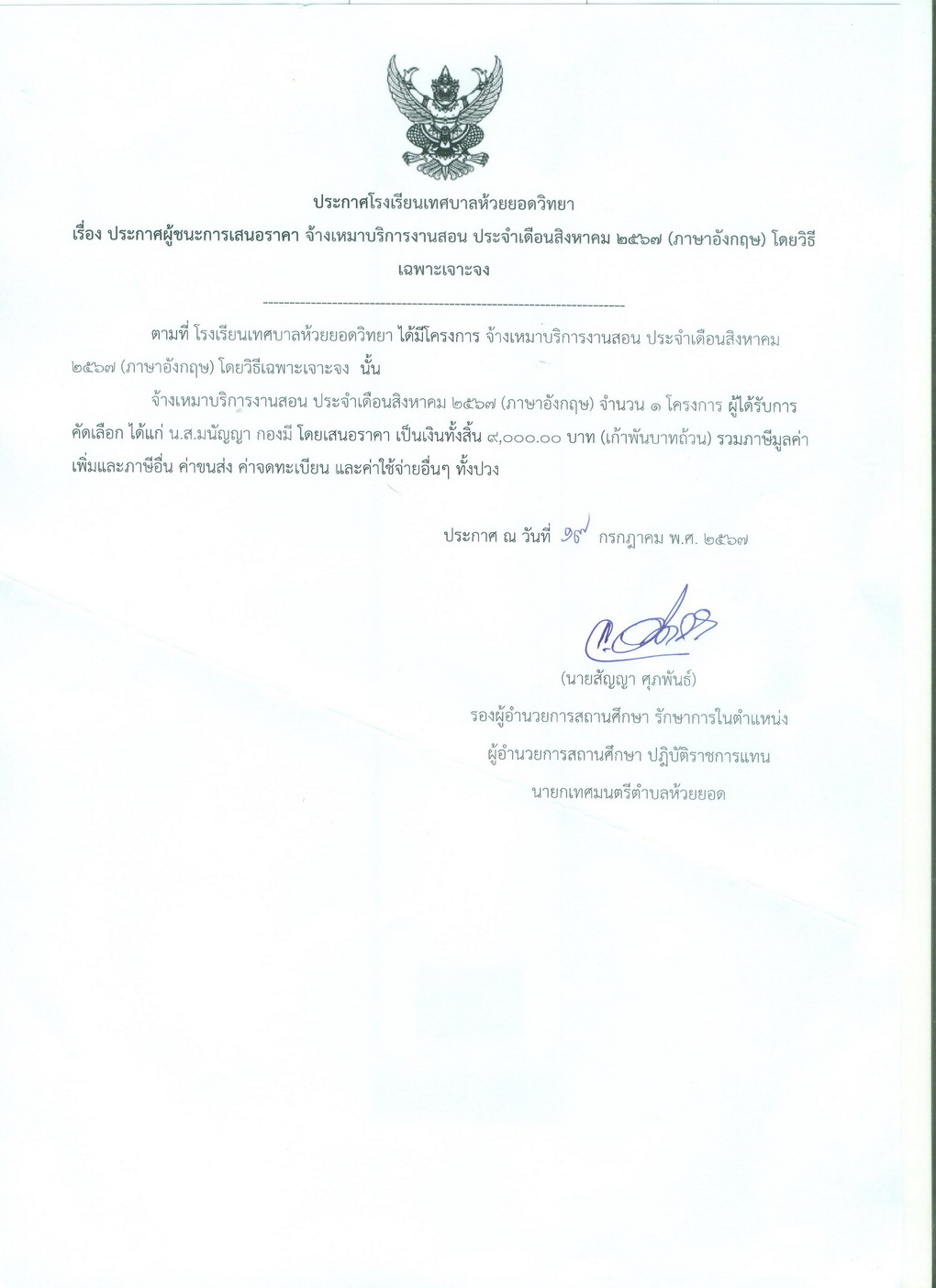 ประกาศโรงเรียนเทศบาลห้วยยอดวิทยา
เรื่อง ประกาศผู้ชนะการเสนอราคา จ้างเหมาบริการงานสอน ประจำเดือนสิงหาคม ๒๕๖๗ (ภาษาอังกฤษ) โดยวิธีเฉพาะเจาะจง

--------------------------------------------------------------------

ตามที่ โรงเรียนเทศบาลห้วยยอดวิทยา ได้มีโครงการ จ้างเหมาบริการงานสอน ประจำเดือนสิงหาคม ๒๕๖๗ (ภาษาอังกฤษ) โดยวิธีเฉพาะเจาะจง นั้น

จ้างเหมาบริการงานสอน ประจำเดือนสิงหาคม ๒๕๖๗ (ภาษาอังกฤษ) จำนวน ๑ โครงการ ผู้ได้รับการคัดเลือก ได้แก่ น.ส.มนัญญา กองมี โดยเสนอราคา เป็นเงินทั้งสิ้น ๙,๐๐๐.๐๐ บาท (เก้าพันบาทถ้วน) รวมภาษีมูลค่าเพิ่มและภาษีอื่น ค่าขนส่ง ค่าจดทะเบียน และค่าใช้จ่ายอื่นๆ ทั้งปวง

ประกาศ ณ วันที่ ๑๙ กรกฎาคม พ.ศ. ๒๕๖๗

(นายสัญญา ศุภพันธ์)
รองผู้อำนวยการสถานศึกษา รักษาการในตำแหน่ง
ผู้อำนวยการสถานศึกษา ปฏิบัติราชการแทน
นายกเทศมนตรีตำบลห้วยยอด